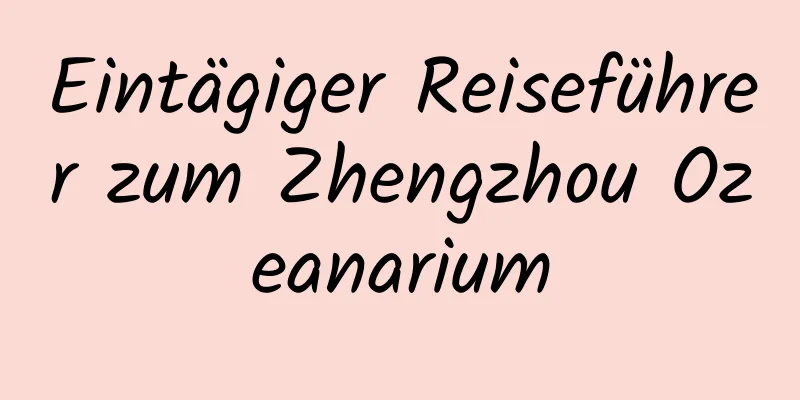 Eintägiger Reiseführer zum Zhengzhou Ozeanarium